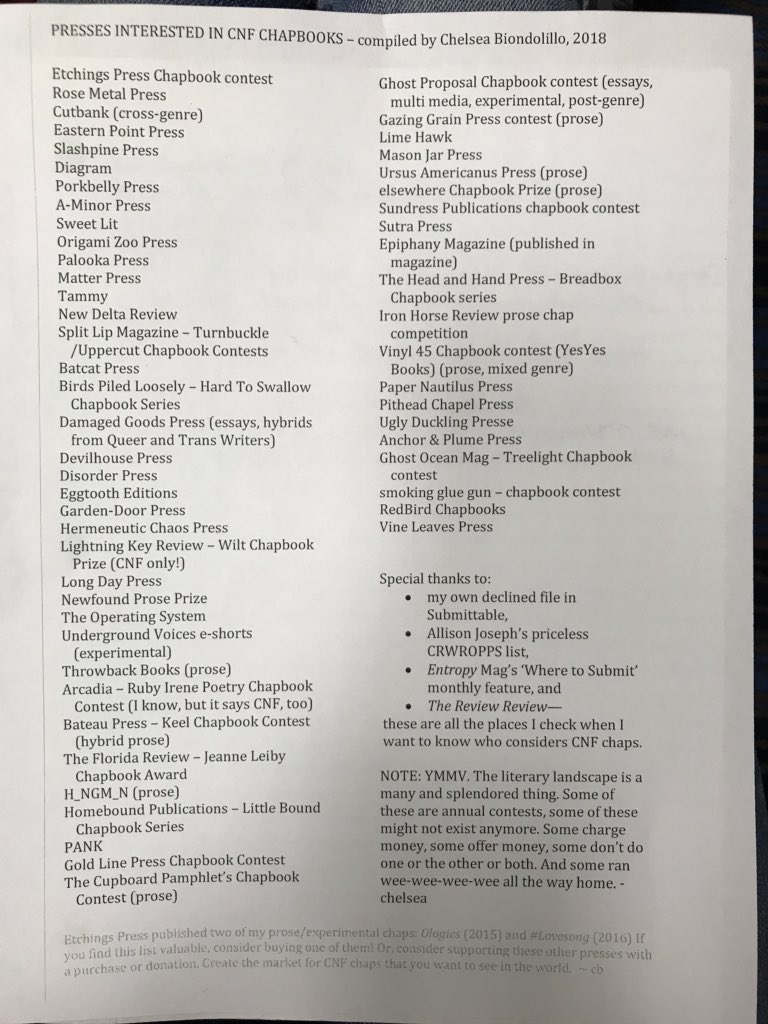 PRESSES INTERESTED IN CNF CHAPBOOKS – compiled by Chelsea Biondolillo, 2018

Etchings Press Chapbook contest
Rose Metal Press
Cutbank (cross-genre)
Eastern Point Press
Slashpine Press
Diagram
Porkbelly Press
A-Minor Press
Sweet Lit
Origami Zoo Press
Palooka Press
Matter Press
Tammy
New Delta Review
Split Lip Magazine – Turnbuckle /Uppercut Chapbook Contests
Batcat Press
Birds Piled Loosely – Hard To Swallow Chapbook Series
Damaged Goods Press (essays, hybrids from Queer and Trans Writers)
Devilhouse Press
Disorder Press
Eggtooth Editions
Garden-Door Press
Hermeneutic Chaos Press
Lightning Key Review – Wilt Chapbook Prize (CNF only!)
Long Day Press
Newfound Prose Prize
The Operating System
Underground Voices e-shorts (experimental)
Throwback Books (prose)
Arcadia – Ruby Irene Poetry Chapbook Contest (I know, but it says CNF, too)
Bateau Press – Keel Chapbook Contest (hybrid prose)
The Florida Review – Jeanne Leiby Chapbook Award
H_NGM_N (prose)
Homebound Publications – Little Bound Chapbook Series
PANK
Gold Line Press Chapbook Contest
The Cupboard Pamphlet's Chapbook Contest (prose)

Ghost Proposal Chapbook contest (essays, multi media, experimental, post-genre)
Gazing Grain Press contest (prose)
Lime Hawk
Mason Jar Press
Ursus Americanus Press (prose)
elsewhere Chapbook Prize (prose)
Sundress Publications chapbook contest
Sutra Press
Epiphany Magazine (published in magazine)
The Head and Hand Press – Breadbox Chapbook series
Iron Horse Review prose chap competition
Vinyl 45 Chapbook contest (YesYes Books) (prose, mixed genre)
Paper Nautilus Press
Pithead Chapel Press
Ugly Duckling Presse
Anchor & Plume Press
Ghost Ocean Mag – Treelight Chapbook contest
smoking glue gun – chapbook contest
RedBird Chapbooks
Vine Leaves Press

Special thanks to:
• my own declined file in Submittable,
• Allison Joseph's priceless CRWROPPS list,
• Entropy Mag's 'Where to Submit' monthly feature, and
• The Review Review—
these are all the places I check when I want to know who considers CNF chaps.

NOTE: YMMV. The literary landscape is a many and splendored thing. Some of these are annual contests, some of these might not exist anymore. Some charge money, some offer money, some don't do one or the other or both. And some ran wee-wee-wee-wee all the way home. - chelsea

Etchings Press published two of my prose/experimental chaps: Ologies (2015) and #Lovesong (2016) If you find this list valuable, consider buying one of them! Or, consider supporting these other presses with a purchase or donation. Create the market for CNF chaps that you want to see in the world. ~ cb